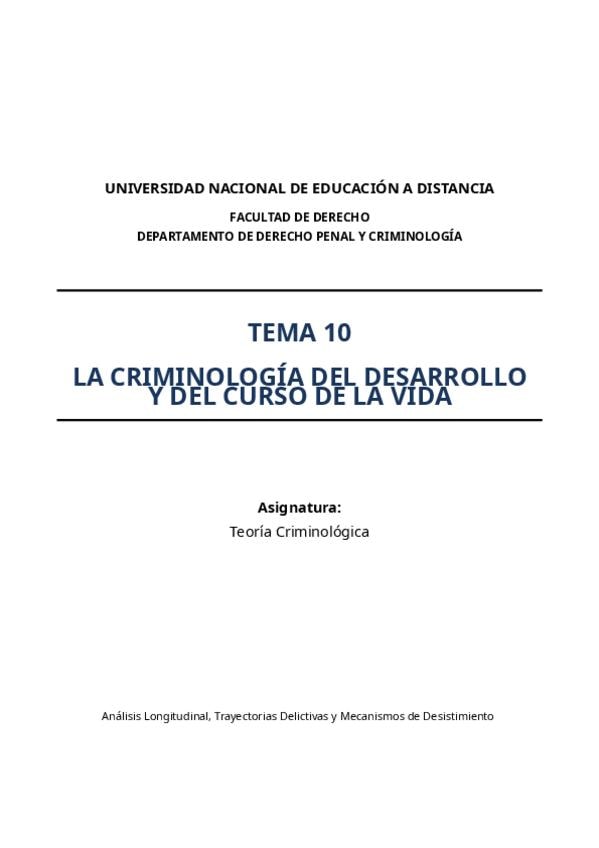 UNIVERSIDAD NACIONAL DE EDUCACIÓN A DISTANCIA

FACULTAD DE DERECHO
DEPARTAMENTO DE DERECHO PENAL Y CRIMINOLOGÍA

TEMA 10

LA CRIMINOLOGÍA DEL DESARROLLO Y DEL CURSO DE LA VIDA

Asignatura:
Teoría Criminológica

Análisis Longitudinal, Trayectorias Delictivas y Mecanismos de Desistimiento